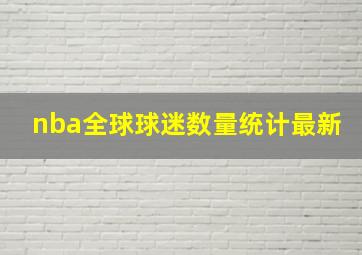 nba全球球迷数量统计最新